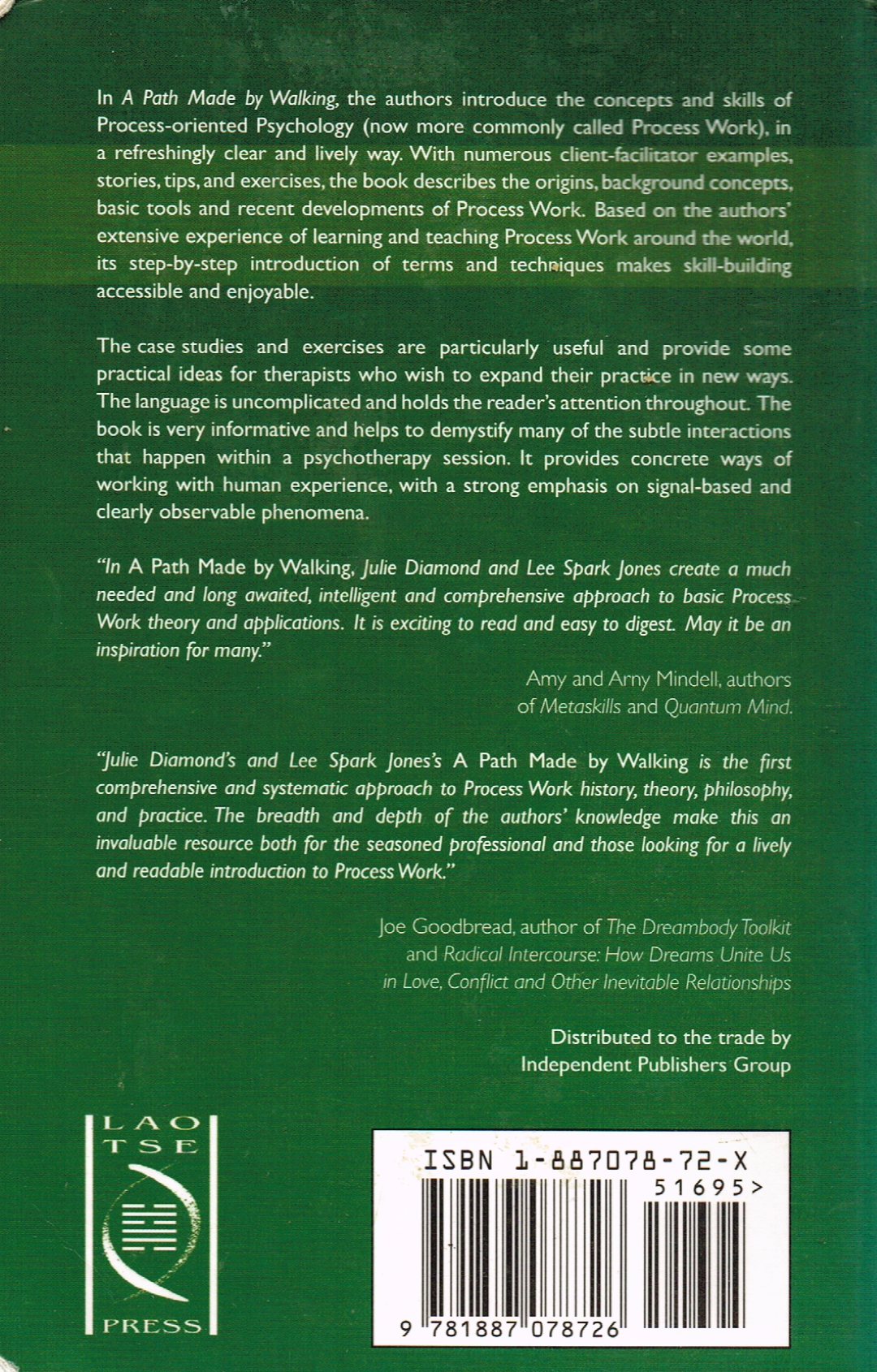 In A Path Made by Walking, the authors introduce the concepts and skills of Process-oriented Psychology (now more commonly called Process Work), in a refreshingly clear and lively way. With numerous client-facilitator examples, stories, tips, and exercises, the book describes the origins, background concepts, basic tools and recent developments of Process Work. Based on the authors' extensive experience of learning and teaching Process Work around the world, its step-by-step introduction of terms and techniques makes skill-building accessible and enjoyable.

The case studies and exercises are particularly useful and provide some practical ideas for therapists who wish to expand their practice in new ways. The language is uncomplicated and holds the reader's attention throughout. The book is very informative and helps to demystify many of the subtle interactions that happen within a psychotherapy session. It provides concrete ways of working with human experience, with a strong emphasis on signal-based and clearly observable phenomena.

"In A Path Made by Walking, Julie Diamond and Lee Spark Jones create a much needed and long awaited, intelligent and comprehensive approach to basic Process Work theory and applications. It is exciting to read and easy to digest. May it be an inspiration for many."

Amy and Arny Mindell, authors of Metaskills and Quantum Mind.

"Julie Diamond's and Lee Spark Jones's A Path Made by Walking is the first comprehensive and systematic approach to Process Work history, theory, philosophy, and practice. The breadth and depth of the authors' knowledge make this an invaluable resource both for the seasoned professional and those looking for a lively and readable introduction to Process Work."

Joe Goodbread, author of The Dreambody Toolkit and Radical Intercourse: How Dreams Unite Us in Love, Conflict and Other Inevitable Relationships

Distributed to the trade by Independent Publishers Group

LAO TSE PRESS

ISBN 1-887078-72-X

51695>

9 781887 078726